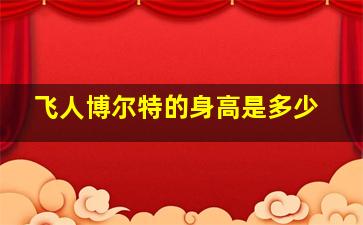 飞人博尔特的身高是多少